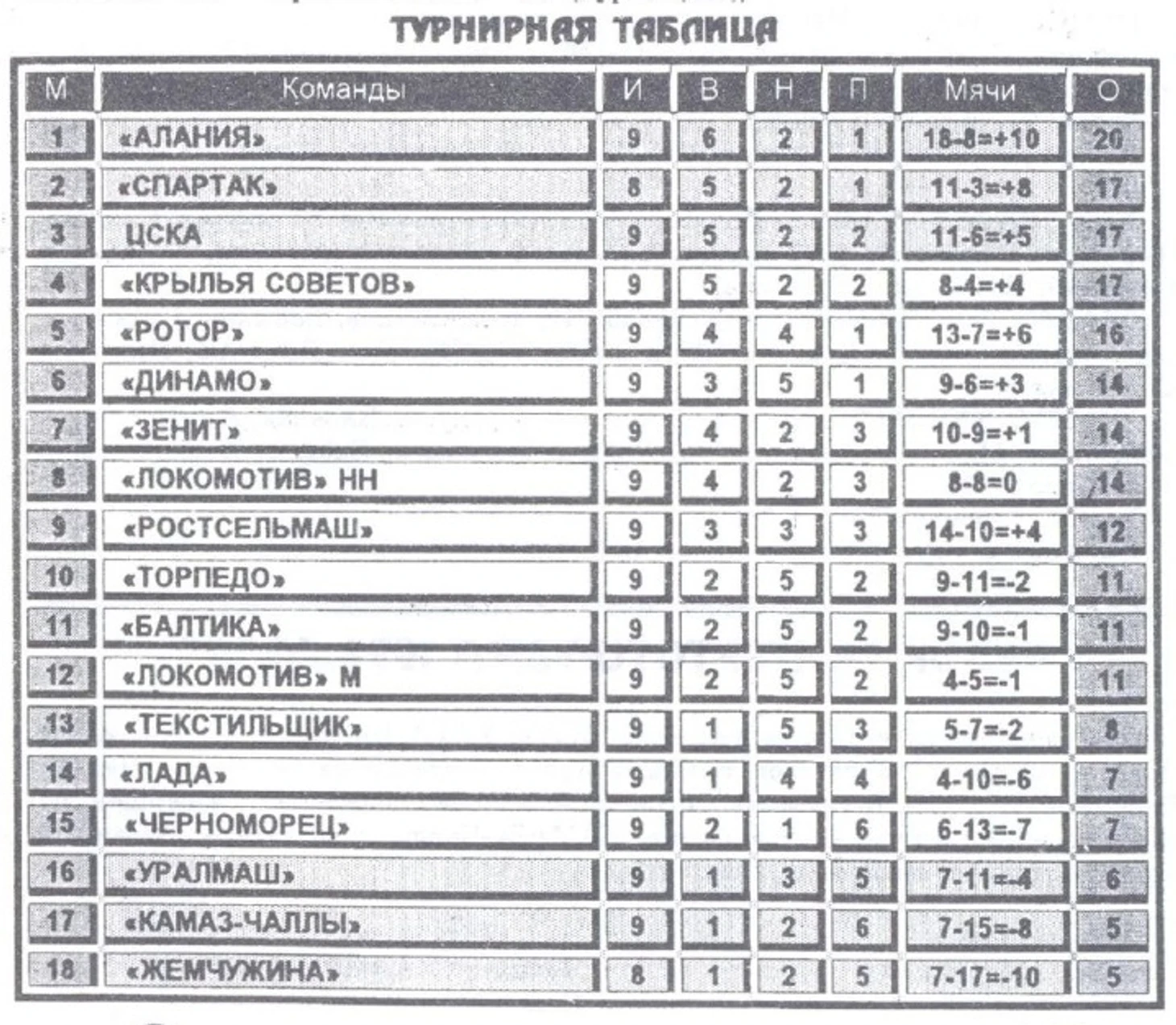 ТУРНИРНАЯ ТАБЛИЦА

| М | Команды | И | В | Н | П | Мячи | О |
|---|---|---|---|---|---|---|---|
| 1 | «АЛАНИЯ» | 9 | 6 | 2 | 1 | 18-8=+10 | 20 |
| 2 | «СПАРТАК» | 8 | 5 | 2 | 1 | 11-3=+8 | 17 |
| 3 | ЦСКА | 9 | 5 | 2 | 2 | 11-6=+5 | 17 |
| 4 | «КРЫЛЬЯ СОВЕТОВ» | 9 | 5 | 2 | 2 | 8-4=+4 | 17 |
| 5 | «РОТОР» | 9 | 4 | 4 | 1 | 13-7=+6 | 16 |
| 6 | «ДИНАМО» | 9 | 3 | 5 | 1 | 9-6=+3 | 14 |
| 7 | «ЗЕНИТ» | 9 | 4 | 2 | 3 | 10-9=+1 | 14 |
| 8 | «ЛОКОМОТИВ» НН | 9 | 4 | 2 | 3 | 8-8=0 | 14 |
| 9 | «РОСТСЕЛЬМАШ» | 9 | 3 | 3 | 3 | 14-10=+4 | 12 |
| 10 | «ТОРПЕДО» | 9 | 2 | 5 | 2 | 9-11=-2 | 11 |
| 11 | «БАЛТИКА» | 9 | 2 | 5 | 2 | 9-10=-1 | 11 |
| 12 | «ЛОКОМОТИВ» М | 9 | 2 | 5 | 2 | 4-5=-1 | 11 |
| 13 | «ТЕКСТИЛЬЩИК» | 9 | 1 | 5 | 3 | 5-7=-2 | 8 |
| 14 | «ЛАДА» | 9 | 1 | 4 | 4 | 4-10=-6 | 7 |
| 15 | «ЧЕРНОМОРЕЦ» | 9 | 2 | 1 | 6 | 6-13=-7 | 7 |
| 16 | «УРАЛМАШ» | 9 | 1 | 3 | 5 | 7-11=-4 | 6 |
| 17 | «КАМАЗ-ЧАЛЛЫ» | 9 | 1 | 2 | 6 | 7-15=-8 | 5 |
| 18 | «ЖЕМЧУЖИНА» | 8 | 1 | 2 | 5 | 7-17=-10 | 5 |